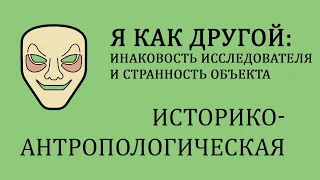 Я КАК ДРУГОЙ:
ИНАКОВОСТЬ ИССЛЕДОВАТЕЛЯ И СТРАННОСТЬ ОБЪЕКТА

ИСТОРИКО-АНТРОПОЛОГИЧЕСКАЯ